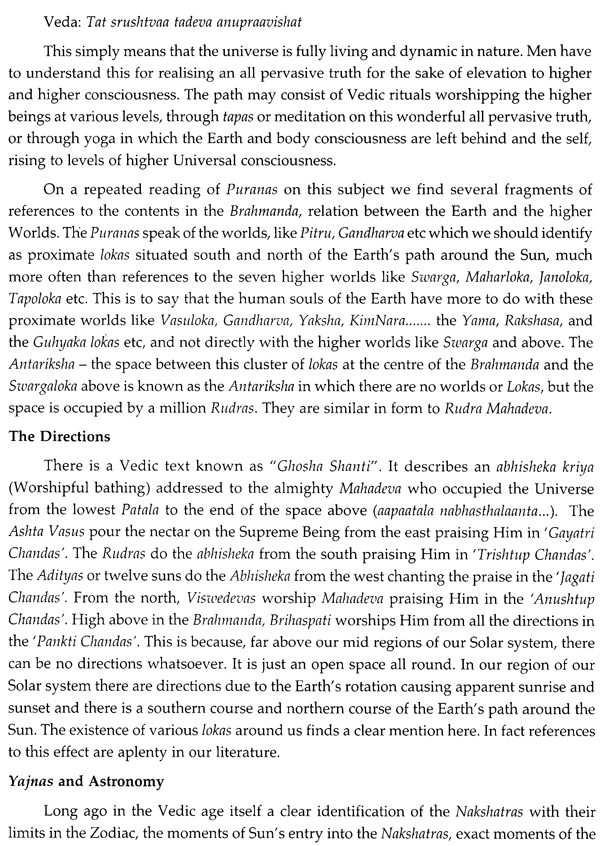 Veda: Tat srushtvaa tadeva anupraavishat

This simply means that the universe is fully living and dynamic in nature. Men have to understand this for realising an all pervasive truth for the sake of elevation to higher and higher consciousness. The path may consist of Vedic rituals worshipping the higher beings at various levels, through tapas or meditation on this wonderful all pervasive truth, or through yoga in which the Earth and body consciousness are left behind and the self, rising to levels of higher Universal consciousness.

On a repeated reading of Puranas on this subject we find several fragments of references to the contents in the Brahmanda, relation between the Earth and the higher Worlds. The Puranas speak of the worlds, like Pitru, Gandharva etc which we should identify as proximate lokas situated south and north of the Earth's path around the Sun, much more often than references to the seven higher worlds like Swarga, Maharloka, Janoloka, Tapoloka etc. This is to say that the human souls of the Earth have more to do with these proximate worlds like Vasuloka, Gandharva, Yaksha, KimNara....... the Yama, Rakshasa, and the Guhyaka lokas etc, and not directly with the higher worlds like Swarga and above. The Antariksha – the space between this cluster of lokas at the centre of the Brahmanda and the Swargaloka above is known as the Antariksha in which there are no worlds or Lokas, but the space is occupied by a million Rudras. They are similar in form to Rudra Mahadeva.

The Directions

There is a Vedic text known as "Ghosha Shanti". It describes an abhisheka kriya (Worshipful bathing) addressed to the almighty Mahadeva who occupied the Universe from the lowest Patala to the end of the space above (aapaatala nabhasthalaanta...). The Ashta Vasus pour the nectar on the Supreme Being from the east praising Him in 'Gayatri Chandas'. The Rudras do the abhisheka from the south praising Him in 'Trishtup Chandas'. The Adityas or twelve suns do the Abhisheka from the west chanting the praise in the 'Jagati Chandas'. From the north, Viswedevas worship Mahadeva praising Him in the 'Anushtup Chandas'. High above in the Brahmanda, Brihaspati worships Him from all the directions in the 'Pankti Chandas'. This is because, far above our mid regions of our Solar system, there can be no directions whatsoever. It is just an open space all round. In our region of our Solar system there are directions due to the Earth's rotation causing apparent sunrise and sunset and there is a southern course and northern course of the Earth's path around the Sun. The existence of various lokas around us finds a clear mention here. In fact references to this effect are aplenty in our literature.

Yajnas and Astronomy

Long ago in the Vedic age itself a clear identification of the Nakshatras with their limits in the Zodiac, the moments of Sun's entry into the Nakshatras, exact moments of the